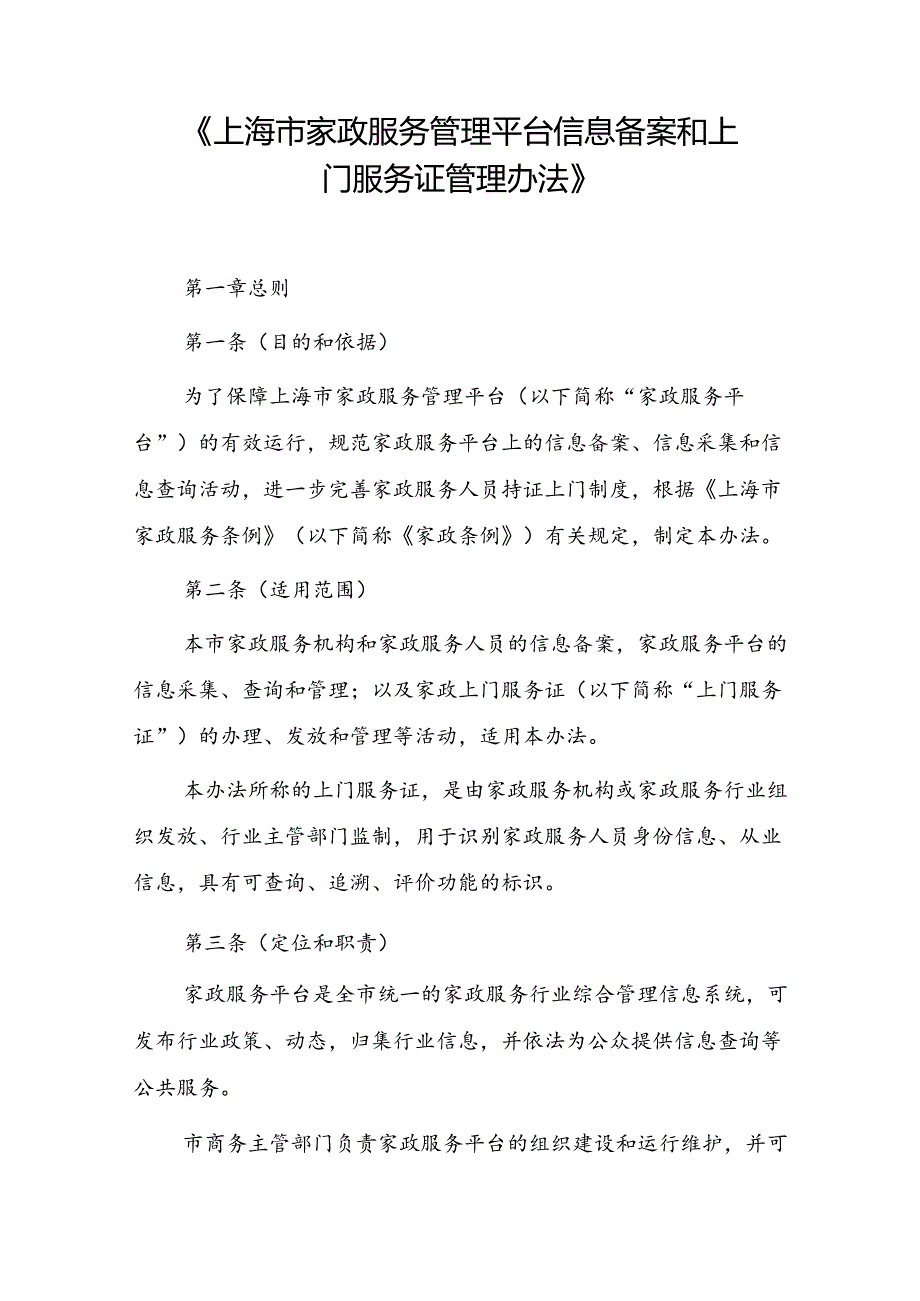 《上海市家政服务管理平台信息备案和上门服务证管理办法》

第一章总则

第一条（目的和依据）

为了保障上海市家政服务管理平台（以下简称“家政服务平台”）的有效运行，规范家政服务平台上的信息备案、信息采集和信息查询活动，进一步完善家政服务人员持证上门制度，根据《上海市家政服务条例》（以下简称《家政条例》）有关规定，制定本办法。

第二条（适用范围）

本市家政服务机构和家政服务人员的信息备案，家政服务平台的信息采集、查询和管理；以及家政上门服务证（以下简称“上门服务证”）的办理、发放和管理等活动，适用本办法。

本办法所称的上门服务证，是由家政服务机构或家政服务行业组织发放、行业主管部门监制，用于识别家政服务人员身份信息、从业信息，具有可查询、追溯、评价功能的标识。

第三条（定位和职责）

家政服务平台是全市统一的家政服务行业综合管理信息系统，可发布行业政策、动态，归集行业信息，并依法为公众提供信息查询等公共服务。

市商务主管部门负责家政服务平台的组织建设和运行维护，并可